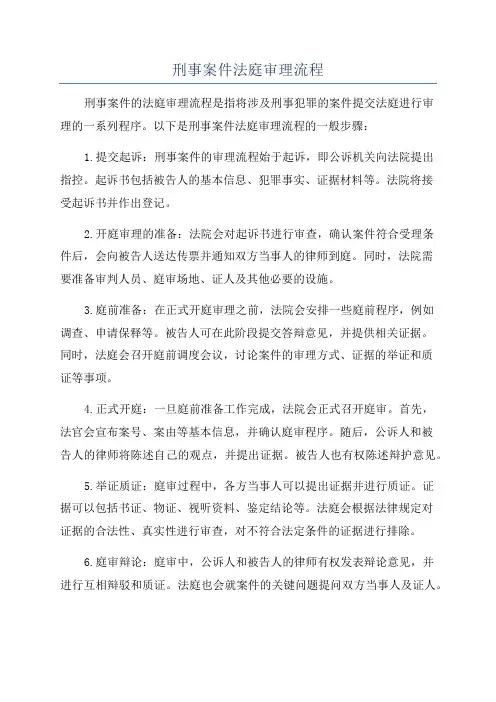 刑事案件法庭审理流程

刑事案件的法庭审理流程是指将涉及刑事犯罪的案件提交法庭进行审理的一系列程序。以下是刑事案件法庭审理流程的一般步骤：

1.提交起诉：刑事案件的审理流程始于起诉，即公诉机关向法院提出指控。起诉书包括被告人的基本信息、犯罪事实、证据材料等。法院将接受起诉书并作出登记。

2.开庭审理的准备：法院会对起诉书进行审查，确认案件符合受理条件后，会向被告人送达传票并通知双方当事人的律师到庭。同时，法院需要准备审判人员、庭审场地、证人及其他必要的设施。

3.庭前准备：在正式开庭审理之前，法院会安排一些庭前程序，例如调查、申请保释等。被告人可在此阶段提交答辩意见，并提供相关证据。同时，法庭会召开庭前调度会议，讨论案件的审理方式、证据的举证和质证等事项。

4.正式开庭：一旦庭前准备工作完成，法院会正式召开庭审。首先，法官会宣布案号、案由等基本信息，并确认庭审程序。随后，公诉人和被告人的律师将陈述自己的观点，并提出证据。被告人也有权陈述辩护意见。

5.举证质证：庭审过程中，各方当事人可以提出证据并进行质证。证据可以包括书证、物证、视听资料、鉴定结论等。法庭会根据法律规定对证据的合法性、真实性进行审查，对不符合法定条件的证据进行排除。

6.庭审辩论：庭审中，公诉人和被告人的律师有权发表辩论意见，并进行互相辩驳和质证。法庭也会就案件的关键问题提问双方当事人及证人。